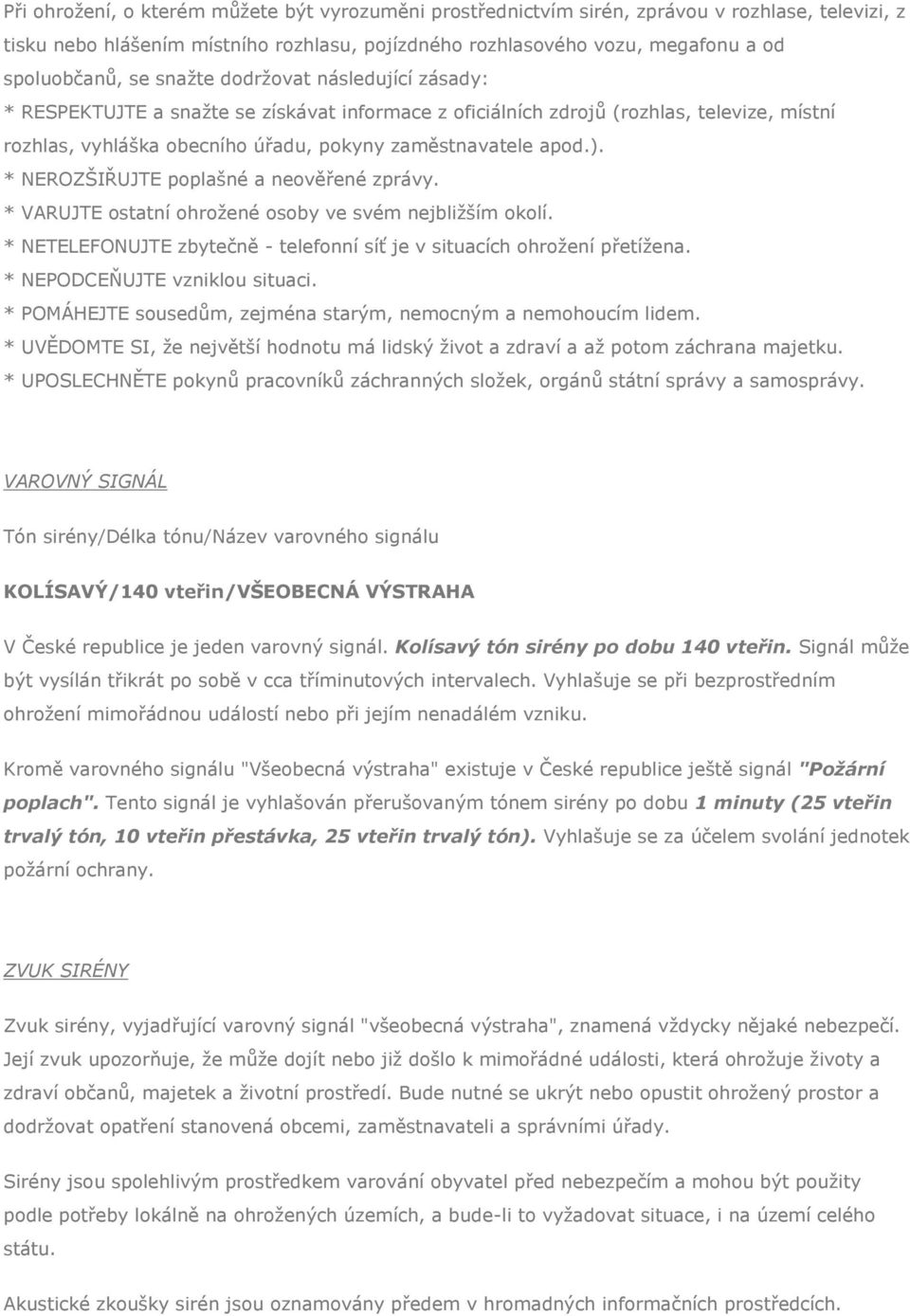 Při ohrožení, o kterém můžete být vyrozuměni prostřednictvím sirén, zprávou v rozhlase, televizi, z tisku nebo hlášením místního rozhlasu, pojízdného rozhlasového vozu, megafonu a od spoluobčanů, se snažte dodržovat následující zásady:
* RESPEKTUJTE a snažte se získávat informace z oficiálních zdrojů (rozhlas, televize, místní rozhlas, vyhláška obecního úřadu, pokyny zaměstnavatele apod.).
* NEROZŠIŘUJTE poplašné a neověřené zprávy.
* VARUJTE ostatní ohrožené osoby ve svém nejbližším okolí.
* NETELEFONUJTE zbytečně - telefonní síť je v situacích ohrožení přetížena.
* NEPODCEŇUJTE vzniklou situaci.
* POMÁHEJTE sousedům, zejména starým, nemocným a nemohoucím lidem.
* UVĚDOMTE SI, že největší hodnotu má lidský život a zdraví a až potom záchrana majetku.
* UPOSLECHNĚTE pokynů pracovníků záchranných složek, orgánů státní správy a samosprávy.

VAROVNÝ SIGNÁL

Tón sirény/Délka tónu/Název varovného signálu

KOLÍSAVÝ/140 vteřin/VŠEOBECNÁ VÝSTRAHA

V České republice je jeden varovný signál. Kolísavý tón sirény po dobu 140 vteřin. Signál může být vysílán třikrát po sobě v cca tříminutových intervalech. Vyhlašuje se při bezprostředním ohrožení mimořádnou událostí nebo při jejím nenadálém vzniku.

Kromě varovného signálu "Všeobecná výstraha" existuje v České republice ještě signál "Požární poplach". Tento signál je vyhlašován přerušovaným tónem sirény po dobu 1 minuty (25 vteřin trvalý tón, 10 vteřin přestávka, 25 vteřin trvalý tón). Vyhlašuje se za účelem svolání jednotek požární ochrany.

ZVUK SIRÉNY

Zvuk sirény, vyjadřující varovný signál "všeobecná výstraha", znamená vždycky nějaké nebezpečí. Její zvuk upozorňuje, že může dojít nebo již došlo k mimořádné události, která ohrožuje životy a zdraví občanů, majetek a životní prostředí. Bude nutné se ukrýt nebo opustit ohrožený prostor a dodržovat opatření stanovená obcemi, zaměstnavateli a správními úřady.

Sirény jsou spolehlivým prostředkem varování obyvatel před nebezpečím a mohou být použity podle potřeby lokálně na ohrožených územích, a bude-li to vyžadovat situace, i na území celého státu.

Akustické zkoušky sirén jsou oznamovány předem v hromadných informačních prostředcích.